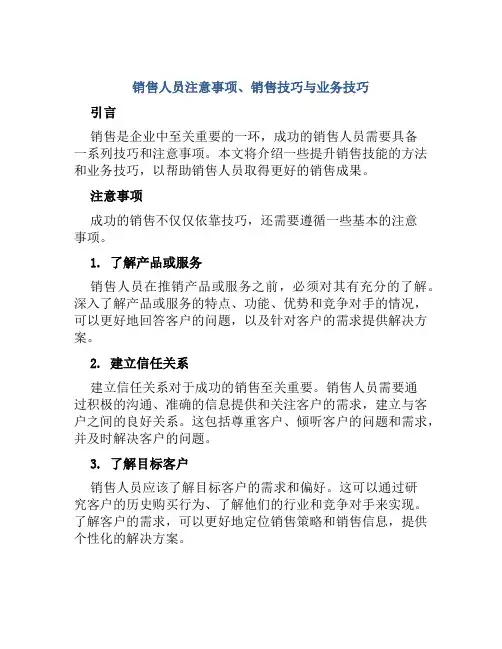 销售人员注意事项、销售技巧与业务技巧

引言

销售是企业中至关重要的一环，成功的销售人员需要具备一系列技巧和注意事项。本文将介绍一些提升销售技能的方法和业务技巧，以帮助销售人员取得更好的销售成果。

注意事项

成功的销售不仅仅依靠技巧，还需要遵循一些基本的注意事项。

1. 了解产品或服务

销售人员在推销产品或服务之前，必须对其有充分的了解。深入了解产品或服务的特点、功能、优势和竞争对手的情况，可以更好地回答客户的问题，以及针对客户的需求提供解决方案。

2. 建立信任关系

建立信任关系对于成功的销售至关重要。销售人员需要通过积极的沟通、准确的信息提供和关注客户的需求，建立与客户之间的良好关系。这包括尊重客户、倾听客户的问题和需求，并及时解决客户的问题。

3. 了解目标客户

销售人员应该了解目标客户的需求和偏好。这可以通过研究客户的历史购买行为、了解他们的行业和竞争对手来实现。了解客户的需求，可以更好地定位销售策略和销售信息，提供个性化的解决方案。